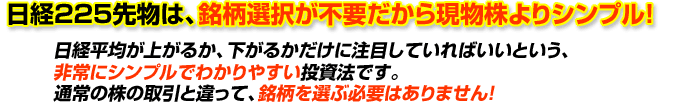 日経225先物は、銘柄選択が不要だから現物株よりシンプル！

日経平均が上がるか、下がるかだけに注目していればいいという、非常にシンプルでわかりやすい投資法です。
通常の株の取引と違って、銘柄を選ぶ必要はありません！